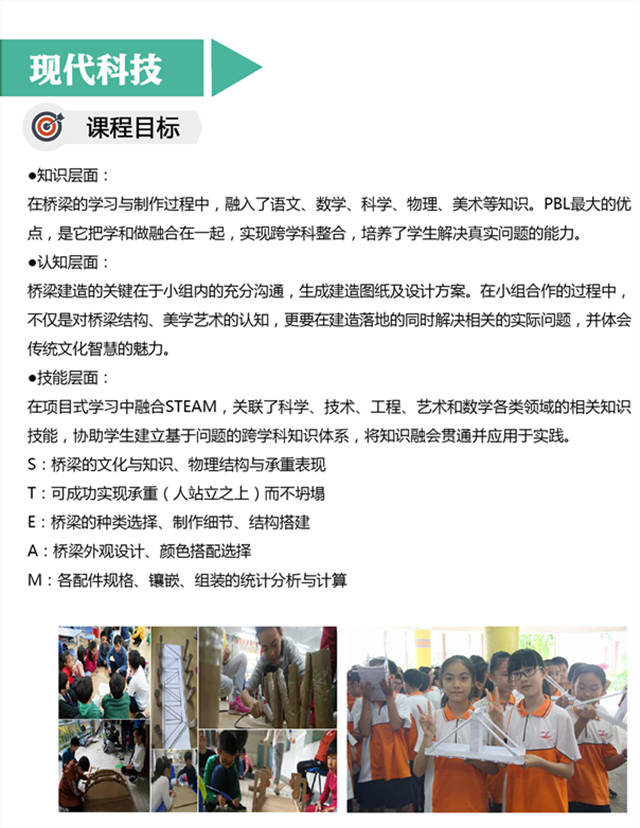 现代科技

课程目标

●知识层面：
在桥梁的学习与制作过程中，融入了语文、数学、科学、物理、美术等知识。PBL最大的优点，是它把学和做融合在一起，实现跨学科整合，培养了学生解决真实问题的能力。
●认知层面：
桥梁建造的关键在于小组内的充分沟通，生成建造图纸及设计方案。在小组合作的过程中，不仅是对桥梁结构、美学艺术的认知，更要在建造落地的同时解决相关的实际问题，并体会传统文化智慧的魅力。
●技能层面：
在项目式学习中融合STEAM，关联了科学、技术、工程、艺术和数学各类领域的相关知识技能，协助学生建立基于问题的跨学科知识体系，将知识融会贯通并应用于实践。
S：桥梁的文化与知识、物理结构与承重表现
T：可成功实现承重（人站立之上）而不坍塌
E：桥梁的种类选择、制作细节、结构搭建
A：桥梁外观设计、颜色搭配选择
M：各配件规格、镶嵌、组装的统计分析与计算